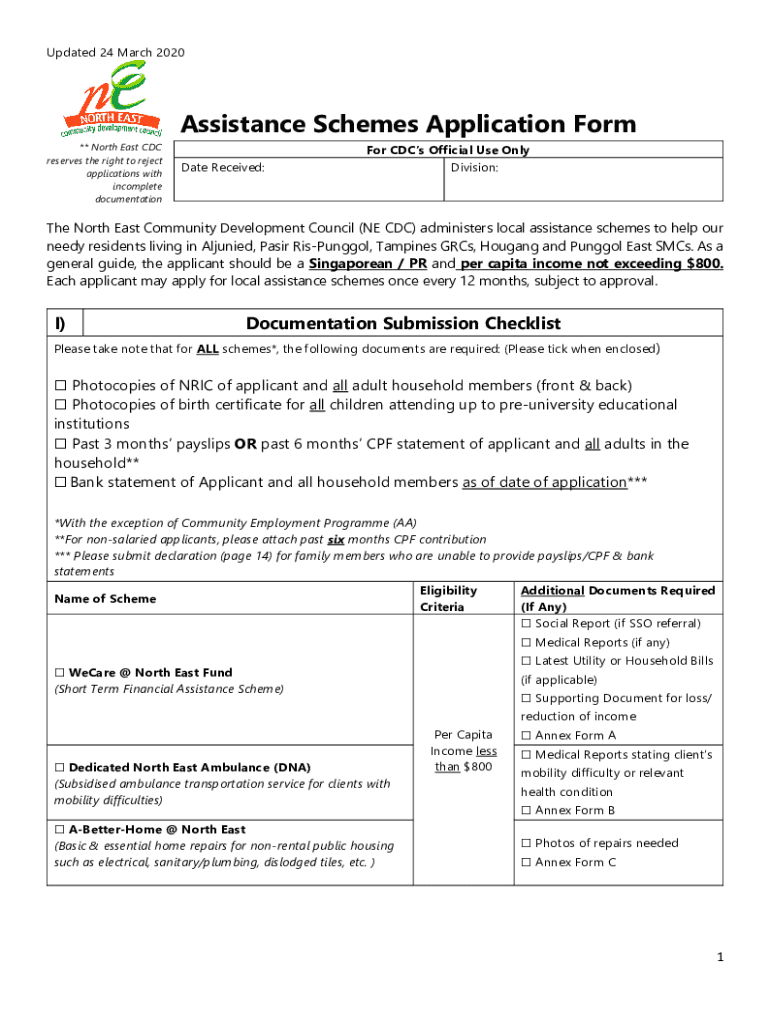 Updated 24 March 2020

ne NORTH EAST community development council

** North East CDC reserves the right to reject applications with incomplete documentation

Assistance Schemes Application Form

| For CDC's Official Use Only | |
|---|---|
| Date Received: | Division: |

The North East Community Development Council (NE CDC) administers local assistance schemes to help our needy residents living in Aljunied, Pasir Ris-Punggol, Tampines GRCs, Hougang and Punggol East SMCs. As a general guide, the applicant should be a Singaporean / PR and per capita income not exceeding $800. Each applicant may apply for local assistance schemes once every 12 months, subject to approval.

I) Documentation Submission Checklist

Please take note that for ALL schemes*, the following documents are required: (Please tick when enclosed)

☐ Photocopies of NRIC of applicant and all adult household members (front & back)
☐ Photocopies of birth certificate for all children attending up to pre-university educational institutions
☐ Past 3 months' payslips OR past 6 months' CPF statement of applicant and all adults in the household**
☐ Bank statement of Applicant and all household members as of date of application***

*With the exception of Community Employment Programme (AA)
**For non-salaried applicants, please attach past six months CPF contribution
*** Please submit declaration (page 14) for family members who are unable to provide payslips/CPF & bank statements

| Name of Scheme | Eligibility Criteria | Additional Documents Required (If Any) |
|---|---|---|
| ☐ WeCare @ North East Fund (Short Term Financial Assistance Scheme) | Per Capita Income less than $800 | ☐ Social Report (if SSO referral) ☐ Medical Reports (if any) ☐ Latest Utility or Household Bills (if applicable) ☐ Supporting Document for loss/ reduction of income ☐ Annex Form A |
| ☐ Dedicated North East Ambulance (DNA) (Subsidised ambulance transportation service for clients with mobility difficulties) | | ☐ Medical Reports stating client's mobility difficulty or relevant health condition ☐ Annex Form B |
| ☐ A-Better-Home @ North East (Basic & essential home repairs for non-rental public housing such as electrical, sanitary/plumbing, dislodged tiles, etc. ) | | ☐ Photos of repairs needed ☐ Annex Form C |

1